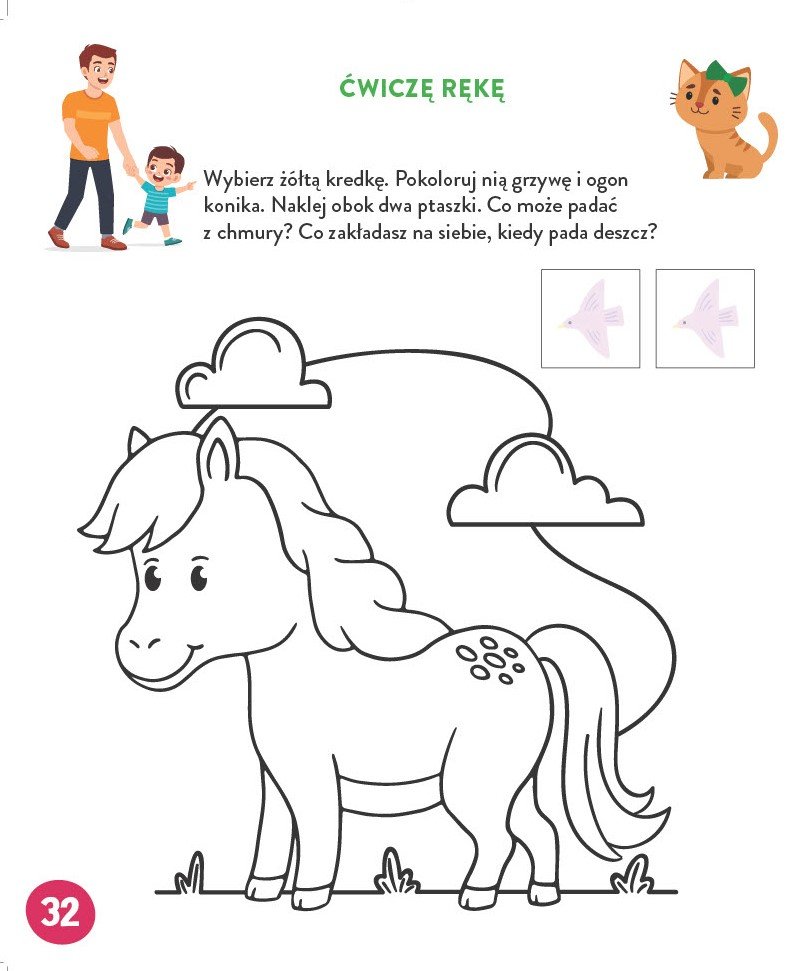 ĆWICZĘ RĘKĘ

Wybierz żółtą kredkę. Pokoloruj nią grzywę i ogon konika. Naklej obok dwa ptaszki. Co może padać z chmury? Co zakładasz na siebie, kiedy pada deszcz?

32